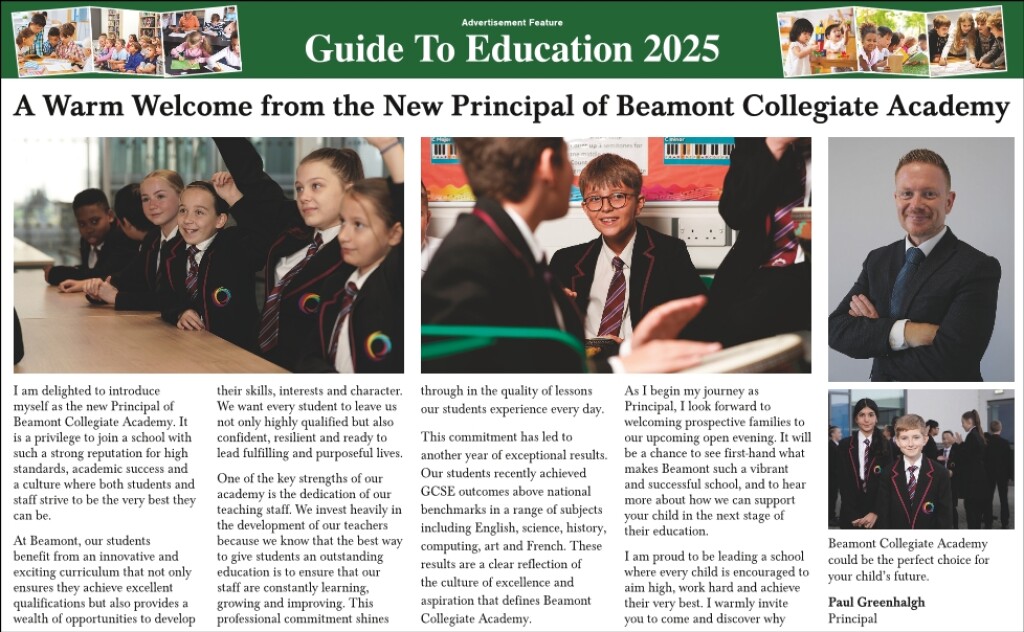 Advertisement Feature

Guide To Education 2025

A Warm Welcome from the New Principal of Beamont Collegiate Academy

I am delighted to introduce myself as the new Principal of Beamont Collegiate Academy. It is a privilege to join a school with such a strong reputation for high standards, academic success and a culture where both students and staff strive to be the very best they can be.

At Beamont, our students benefit from an innovative and exciting curriculum that not only ensures they achieve excellent qualifications but also provides a wealth of opportunities to develop their skills, interests and character. We want every student to leave us not only highly qualified but also confident, resilient and ready to lead fulfilling and purposeful lives.

One of the key strengths of our academy is the dedication of our teaching staff. We invest heavily in the development of our teachers because we know that the best way to give students an outstanding education is to ensure that our staff are constantly learning, growing and improving. This professional commitment shines through in the quality of lessons our students experience every day.

This commitment has led to another year of exceptional results. Our students recently achieved GCSE outcomes above national benchmarks in a range of subjects including English, science, history, computing, art and French. These results are a clear reflection of the culture of excellence and aspiration that defines Beamont Collegiate Academy.

As I begin my journey as Principal, I look forward to welcoming prospective families to our upcoming open evening. It will be a chance to see first-hand what makes Beamont such a vibrant and successful school, and to hear more about how we can support your child in the next stage of their education.

I am proud to be leading a school where every child is encouraged to aim high, work hard and achieve their very best. I warmly invite you to come and discover why Beamont Collegiate Academy could be the perfect choice for your child's future.

Paul Greenhalgh
Principal